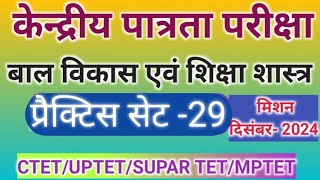 केन्द्रीय पात्रता परीक्षा

बाल विकास एवं शिक्षा शास्त्र

प्रैक्टिस सेट -29

मिशन दिसंबर- 2024

CTET/UPTET/SUPAR TET/MPTET